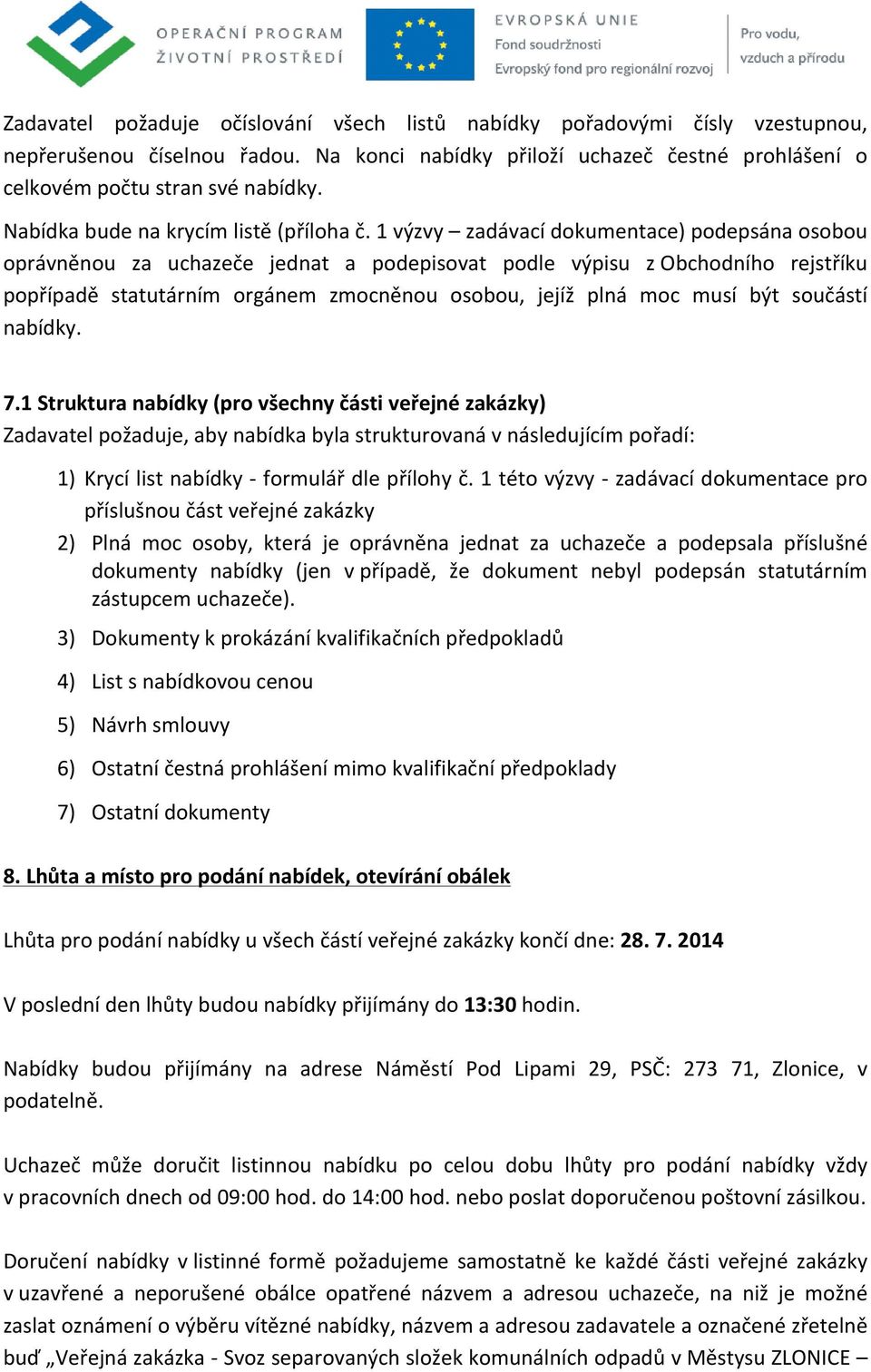 OPERAČNÍ PROGRAM
ŽIVOTNÍ PROSTŘEDÍ

EVROPSKÁ UNIE
Fond soudržnosti
Evropský fond pro regionální rozvoj

Pro vodu,
vzduch a přírodu

Zadavatel požaduje očíslování všech listů nabídky pořadovými čísly vzestupnou, nepřerušenou číselnou řadou. Na konci nabídky přiloží uchazeč čestné prohlášení o celkovém počtu stran své nabídky.

Nabídka bude na krycím listě (příloha č. 1 výzvy – zadávací dokumentace) podepsána osobou oprávněnou za uchazeče jednat a podepisovat podle výpisu z Obchodního rejstříku popřípadě statutárním orgánem zmocněnou osobou, jejíž plná moc musí být součástí nabídky.

7.1 Struktura nabídky (pro všechny části veřejné zakázky)
Zadavatel požaduje, aby nabídka byla strukturovaná v následujícím pořadí:

1) Krycí list nabídky - formulář dle přílohy č. 1 této výzvy - zadávací dokumentace pro příslušnou část veřejné zakázky
2) Plná moc osoby, která je oprávněna jednat za uchazeče a podepsala příslušné dokumenty nabídky (jen v případě, že dokument nebyl podepsán statutárním zástupcem uchazeče).
3) Dokumenty k prokázání kvalifikačních předpokladů
4) List s nabídkovou cenou
5) Návrh smlouvy
6) Ostatní čestná prohlášení mimo kvalifikační předpoklady
7) Ostatní dokumenty

8. Lhůta a místo pro podání nabídek, otevírání obálek

Lhůta pro podání nabídky u všech částí veřejné zakázky končí dne: 28. 7. 2014

V poslední den lhůty budou nabídky přijímány do 13:30 hodin.

Nabídky budou přijímány na adrese Náměstí Pod Lipami 29, PSČ: 273 71, Zlonice, v podatelně.

Uchazeč může doručit listinnou nabídku po celou dobu lhůty pro podání nabídky vždy v pracovních dnech od 09:00 hod. do 14:00 hod. nebo poslat doporučenou poštovní zásilkou.

Doručení nabídky v listinné formě požadujeme samostatně ke každé části veřejné zakázky v uzavřené a neporušené obálce opatřené názvem a adresou uchazeče, na niž je možné zaslat oznámení o výběru vítězné nabídky, názvem a adresou zadavatele a označené zřetelně buď „Veřejná zakázka - Svoz separovaných složek komunálních odpadů v Městysu ZLONICE –